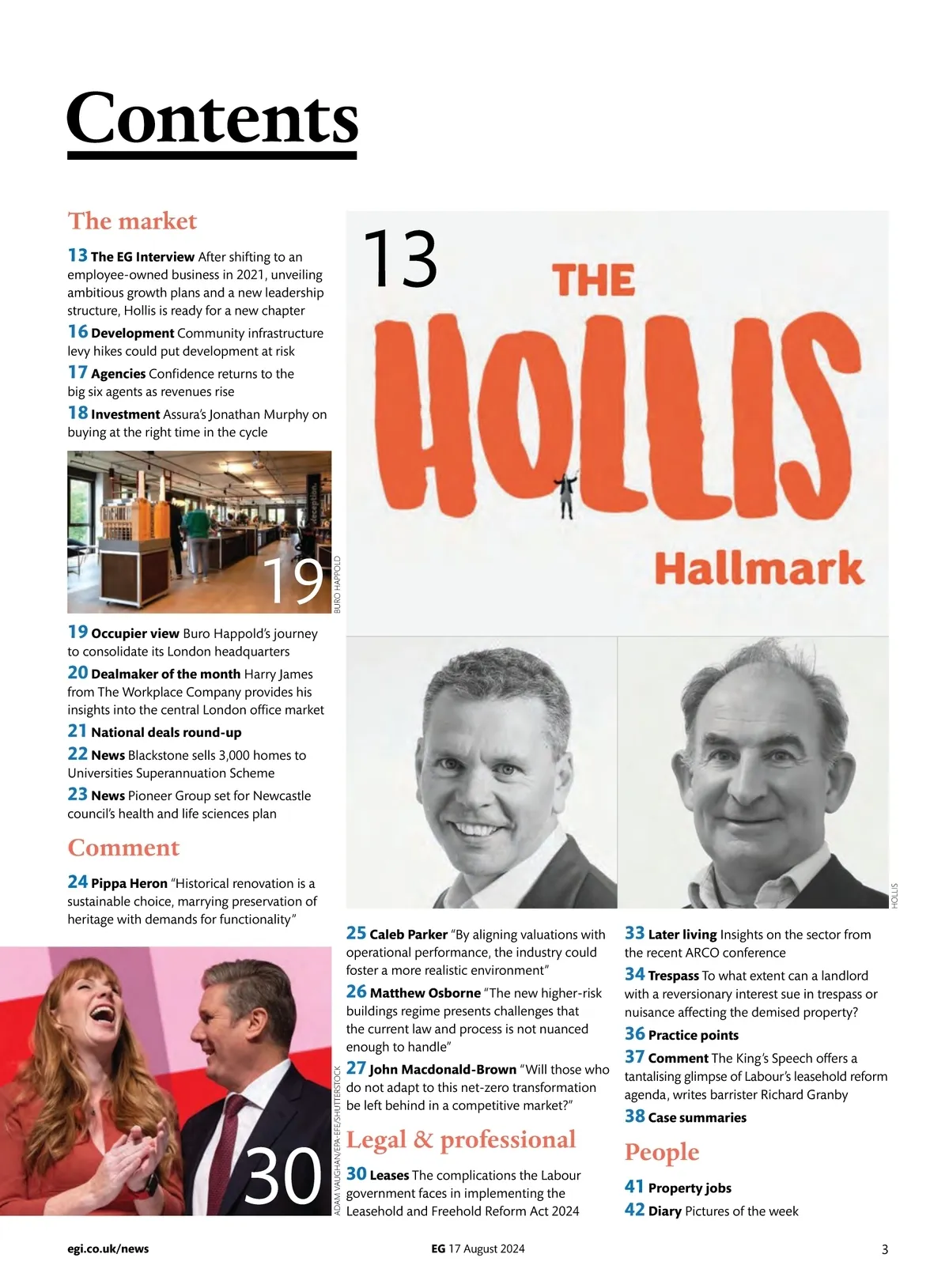 Contents

The market

13 The EG Interview After shifting to an employee-owned business in 2021, unveiling ambitious growth plans and a new leadership structure, Hollis is ready for a new chapter

16 Development Community infrastructure levy hikes could put development at risk

17 Agencies Confidence returns to the big six agents as revenues rise

18 Investment Assura's Jonathan Murphy on buying at the right time in the cycle

19

BURO HAPPOLD

19 Occupier view Buro Happold's journey to consolidate its London headquarters

20 Dealmaker of the month Harry James from The Workplace Company provides his insights into the central London office market

21 National deals round-up

22 News Blackstone sells 3,000 homes to Universities Superannuation Scheme

23 News Pioneer Group set for Newcastle council's health and life sciences plan

Comment

24 Pippa Heron "Historical renovation is a sustainable choice, marrying preservation of heritage with demands for functionality"

30

ADAM VAUGHAN/EPA-EFE/SHUTTERSTOCK

13

THE HOLLIS Hallmark

HOLLIS

25 Caleb Parker "By aligning valuations with operational performance, the industry could foster a more realistic environment"

26 Matthew Osborne "The new higher-risk buildings regime presents challenges that the current law and process is not nuanced enough to handle"

27 John Macdonald-Brown "Will those who do not adapt to this net-zero transformation be left behind in a competitive market?"

Legal & professional

30 Leases The complications the Labour government faces in implementing the Leasehold and Freehold Reform Act 2024

33 Later living Insights on the sector from the recent ARCO conference

34 Trespass To what extent can a landlord with a reversionary interest sue in trespass or nuisance affecting the demised property?

36 Practice points

37 Comment The King's Speech offers a tantalising glimpse of Labour's leasehold reform agenda, writes barrister Richard Granby

38 Case summaries

People

41 Property jobs

42 Diary Pictures of the week

egi.co.uk/news

EG 17 August 2024

3